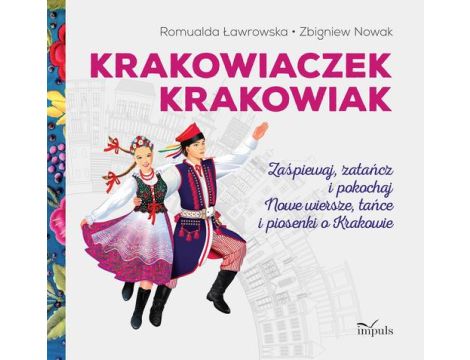 Romualda Ławrowska • Zbigniew Nowak

KRAKOWIACZEK KRAKOWIAK

Zaśpiewaj, zatańcz i pokochaj
Nowe wiersze, tańce i piosenki o Krakowie

impuls